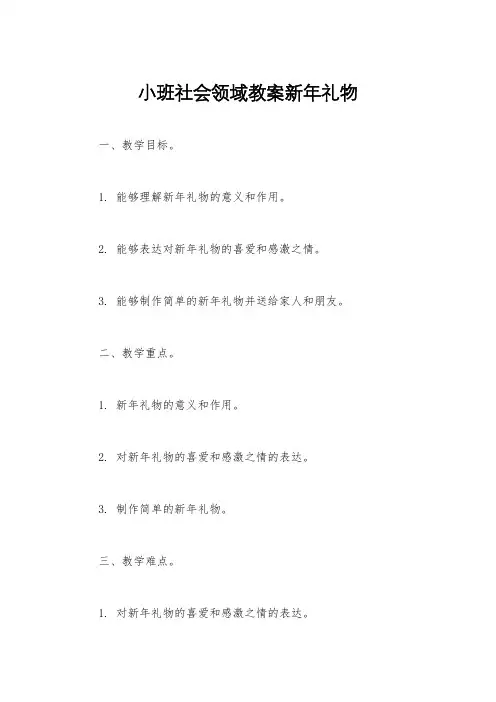 小班社会领域教案新年礼物

一、教学目标。

1. 能够理解新年礼物的意义和作用。

2. 能够表达对新年礼物的喜爱和感激之情。

3. 能够制作简单的新年礼物并送给家人和朋友。

二、教学重点。

1. 新年礼物的意义和作用。

2. 对新年礼物的喜爱和感激之情的表达。

3. 制作简单的新年礼物。

三、教学难点。

1. 对新年礼物的喜爱和感激之情的表达。